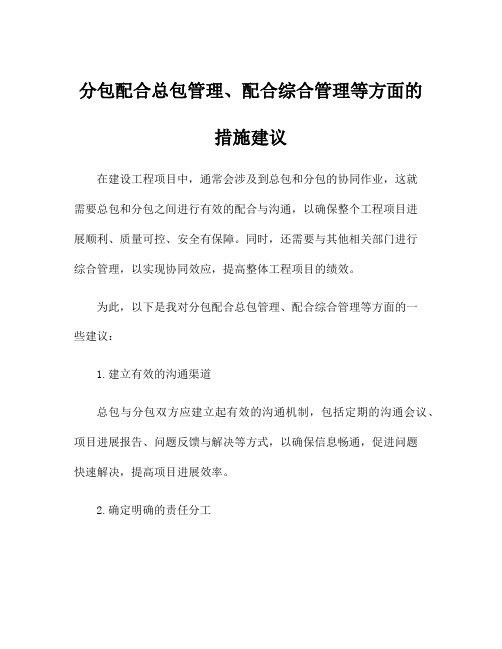 分包配合总包管理、配合综合管理等方面的措施建议

在建设工程项目中，通常会涉及到总包和分包的协同作业，这就需要总包和分包之间进行有效的配合与沟通，以确保整个工程项目进展顺利、质量可控、安全有保障。同时，还需要与其他相关部门进行综合管理，以实现协同效应，提高整体工程项目的绩效。

为此，以下是我对分包配合总包管理、配合综合管理等方面的一些建议：

1.建立有效的沟通渠道

总包与分包双方应建立起有效的沟通机制，包括定期的沟通会议、项目进展报告、问题反馈与解决等方式，以确保信息畅通，促进问题快速解决，提高项目进展效率。

2.确定明确的责任分工